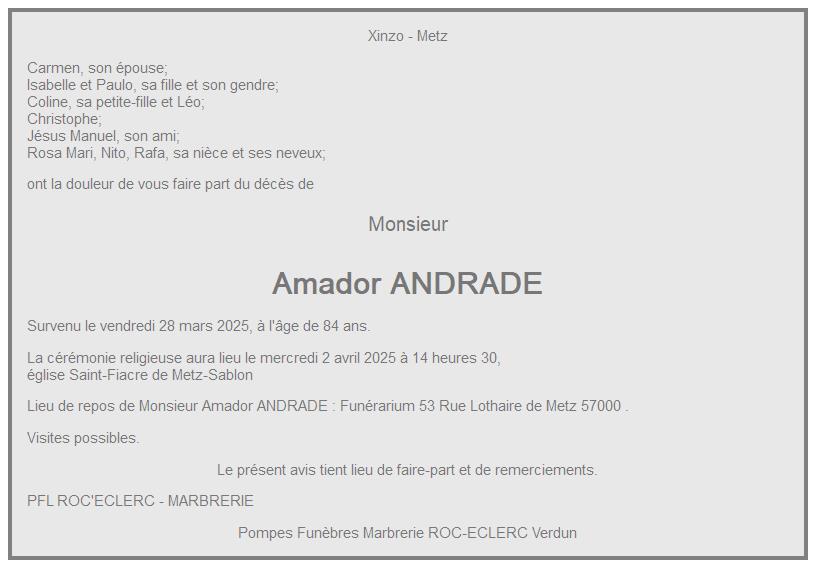 Xinzo - Metz

Carmen, son épouse;
Isabelle et Paulo, sa fille et son gendre;
Coline, sa petite-fille et Léo;
Christophe;
Jésus Manuel, son ami;
Rosa Mari, Nito, Rafa, sa nièce et ses neveux;

ont la douleur de vous faire part du décès de

Monsieur

Amador ANDRADE

Survenu le vendredi 28 mars 2025, à l'âge de 84 ans.

La cérémonie religieuse aura lieu le mercredi 2 avril 2025 à 14 heures 30,
église Saint-Fiacre de Metz-Sablon

Lieu de repos de Monsieur Amador ANDRADE : Funérarium 53 Rue Lothaire de Metz 57000 .

Visites possibles.

Le présent avis tient lieu de faire-part et de remerciements.

PFL ROC'ECLERC - MARBRERIE

Pompes Funèbres Marbrerie ROC-ECLERC Verdun